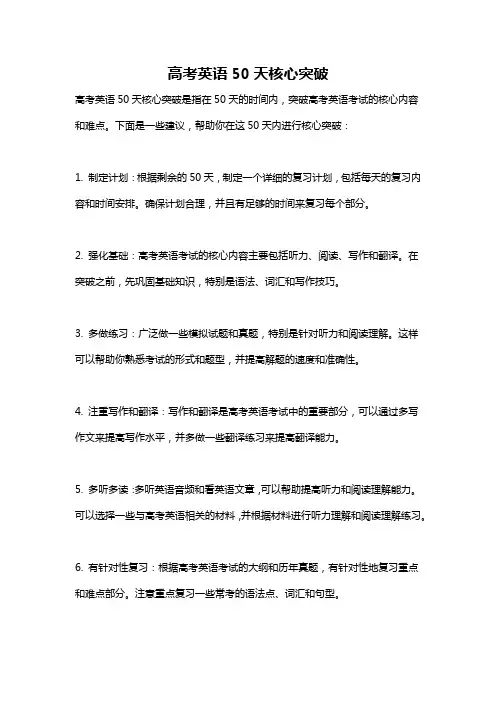 高考英语 50 天核心突破

高考英语 50 天核心突破是指在 50 天的时间内，突破高考英语考试的核心内容和难点。下面是一些建议，帮助你在这 50 天内进行核心突破：

1. 制定计划：根据剩余的 50 天，制定一个详细的复习计划，包括每天的复习内容和时间安排。确保计划合理，并且有足够的时间来复习每个部分。

2. 强化基础：高考英语考试的核心内容主要包括听力、阅读、写作和翻译。在突破之前，先巩固基础知识，特别是语法、词汇和写作技巧。

3. 多做练习：广泛做一些模拟试题和真题，特别是针对听力和阅读理解。这样可以帮助你熟悉考试的形式和题型，并提高解题的速度和准确性。

4. 注重写作和翻译：写作和翻译是高考英语考试中的重要部分，可以通过多写作文来提高写作水平，并多做一些翻译练习来提高翻译能力。

5. 多听多读：多听英语音频和看英语文章，可以帮助提高听力和阅读理解能力。可以选择一些与高考英语相关的材料，并根据材料进行听力理解和阅读理解练习。

6. 有针对性复习：根据高考英语考试的大纲和历年真题，有针对性地复习重点和难点部分。注意重点复习一些常考的语法点、词汇和句型。